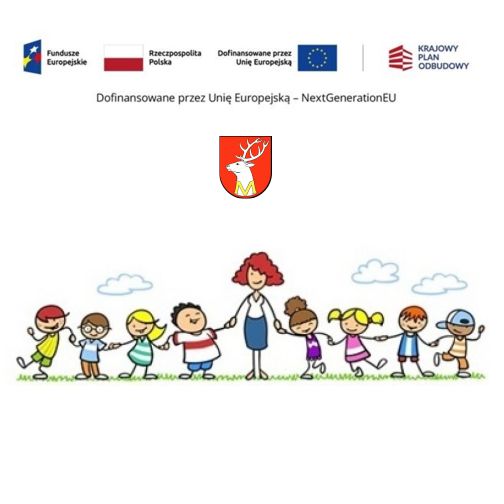 Fundusze
Europejskie

Rzeczpospolita
Polska

Dofinansowane przez
Unię Europejską

KRAJOWY
PLAN
ODBUDOWY

Dofinansowane przez Unię Europejską – NextGenerationEU